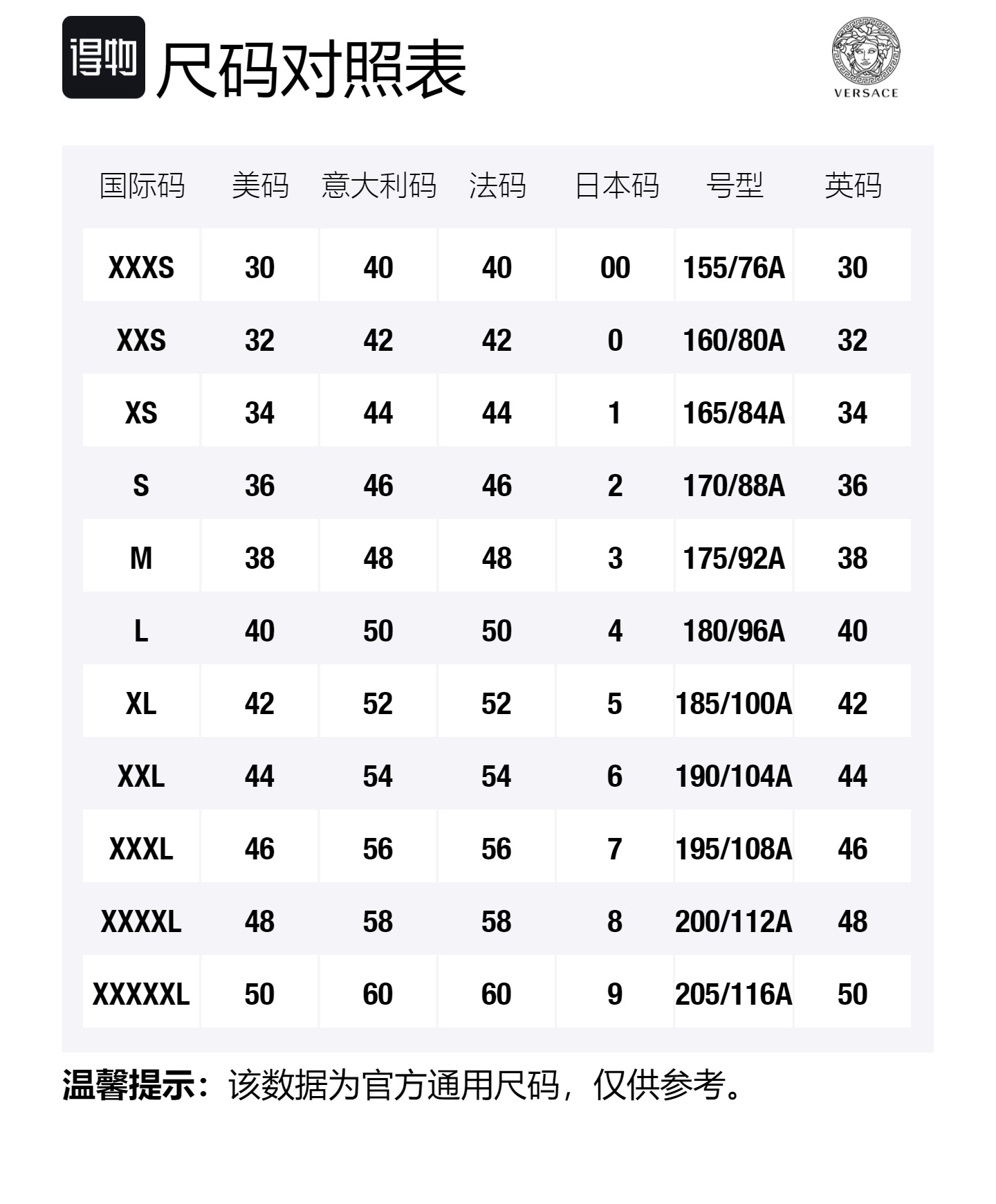 得物 尺码对照表

VERSACE

| 国际码 | 美码 | 意大利码 | 法码 | 日本码 | 号型 | 英码 |
|---|---|---|---|---|---|---|
| XXXS | 30 | 40 | 40 | 00 | 155/76A | 30 |
| XXS | 32 | 42 | 42 | 0 | 160/80A | 32 |
| XS | 34 | 44 | 44 | 1 | 165/84A | 34 |
| S | 36 | 46 | 46 | 2 | 170/88A | 36 |
| M | 38 | 48 | 48 | 3 | 175/92A | 38 |
| L | 40 | 50 | 50 | 4 | 180/96A | 40 |
| XL | 42 | 52 | 52 | 5 | 185/100A | 42 |
| XXL | 44 | 54 | 54 | 6 | 190/104A | 44 |
| XXXL | 46 | 56 | 56 | 7 | 195/108A | 46 |
| XXXXL | 48 | 58 | 58 | 8 | 200/112A | 48 |
| XXXXXL | 50 | 60 | 60 | 9 | 205/116A | 50 |

温馨提示：该数据为官方通用尺码，仅供参考。